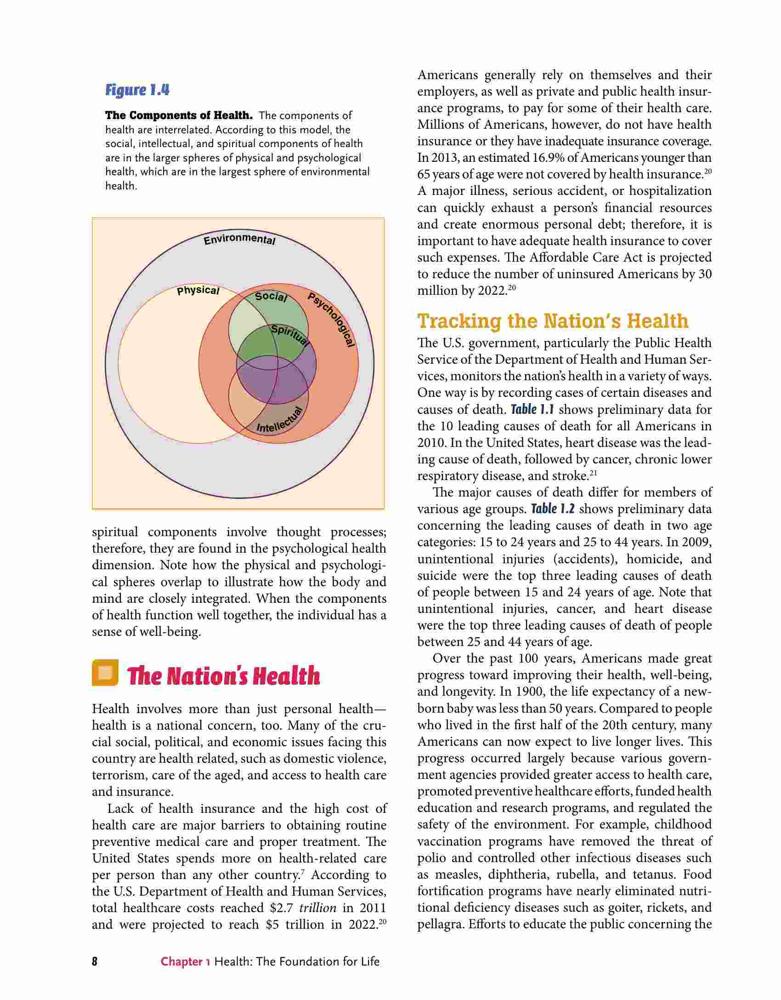 Figure 1.4

The Components of Health. The components of health are interrelated. According to this model, the social, intellectual, and spiritual components of health are in the larger spheres of physical and psychological health, which are in the largest sphere of environmental health.

Environmental

Physical

Social

Psychological

Spiritual

Intellectual

spiritual components involve thought processes; therefore, they are found in the psychological health dimension. Note how the physical and psychological spheres overlap to illustrate how the body and mind are closely integrated. When the components of health function well together, the individual has a sense of well-being.

The Nation's Health

Health involves more than just personal health—health is a national concern, too. Many of the crucial social, political, and economic issues facing this country are health related, such as domestic violence, terrorism, care of the aged, and access to health care and insurance.

Lack of health insurance and the high cost of health care are major barriers to obtaining routine preventive medical care and proper treatment. The United States spends more on health-related care per person than any other country.$^{7}$ According to the U.S. Department of Health and Human Services, total healthcare costs reached \$2.7 trillion in 2011 and were projected to reach \$5 trillion in 2022.$^{20}$

Americans generally rely on themselves and their employers, as well as private and public health insurance programs, to pay for some of their health care. Millions of Americans, however, do not have health insurance or they have inadequate insurance coverage. In 2013, an estimated 16.9% of Americans younger than 65 years of age were not covered by health insurance.$^{20}$ A major illness, serious accident, or hospitalization can quickly exhaust a person's financial resources and create enormous personal debt; therefore, it is important to have adequate health insurance to cover such expenses. The Affordable Care Act is projected to reduce the number of uninsured Americans by 30 million by 2022.$^{20}$

Tracking the Nation's Health

The U.S. government, particularly the Public Health Service of the Department of Health and Human Services, monitors the nation's health in a variety of ways. One way is by recording cases of certain diseases and causes of death. Table 1.1 shows preliminary data for the 10 leading causes of death for all Americans in 2010. In the United States, heart disease was the leading cause of death, followed by cancer, chronic lower respiratory disease, and stroke.$^{21}$

The major causes of death differ for members of various age groups. Table 1.2 shows preliminary data concerning the leading causes of death in two age categories: 15 to 24 years and 25 to 44 years. In 2009, unintentional injuries (accidents), homicide, and suicide were the top three leading causes of death of people between 15 and 24 years of age. Note that unintentional injuries, cancer, and heart disease were the top three leading causes of death of people between 25 and 44 years of age.

Over the past 100 years, Americans made great progress toward improving their health, well-being, and longevity. In 1900, the life expectancy of a newborn baby was less than 50 years. Compared to people who lived in the first half of the 20th century, many Americans can now expect to live longer lives. This progress occurred largely because various government agencies provided greater access to health care, promoted preventive healthcare efforts, funded health education and research programs, and regulated the safety of the environment. For example, childhood vaccination programs have removed the threat of polio and controlled other infectious diseases such as measles, diphtheria, rubella, and tetanus. Food fortification programs have nearly eliminated nutritional deficiency diseases such as goiter, rickets, and pellagra. Efforts to educate the public concerning the

8 Chapter 1 Health: The Foundation for Life